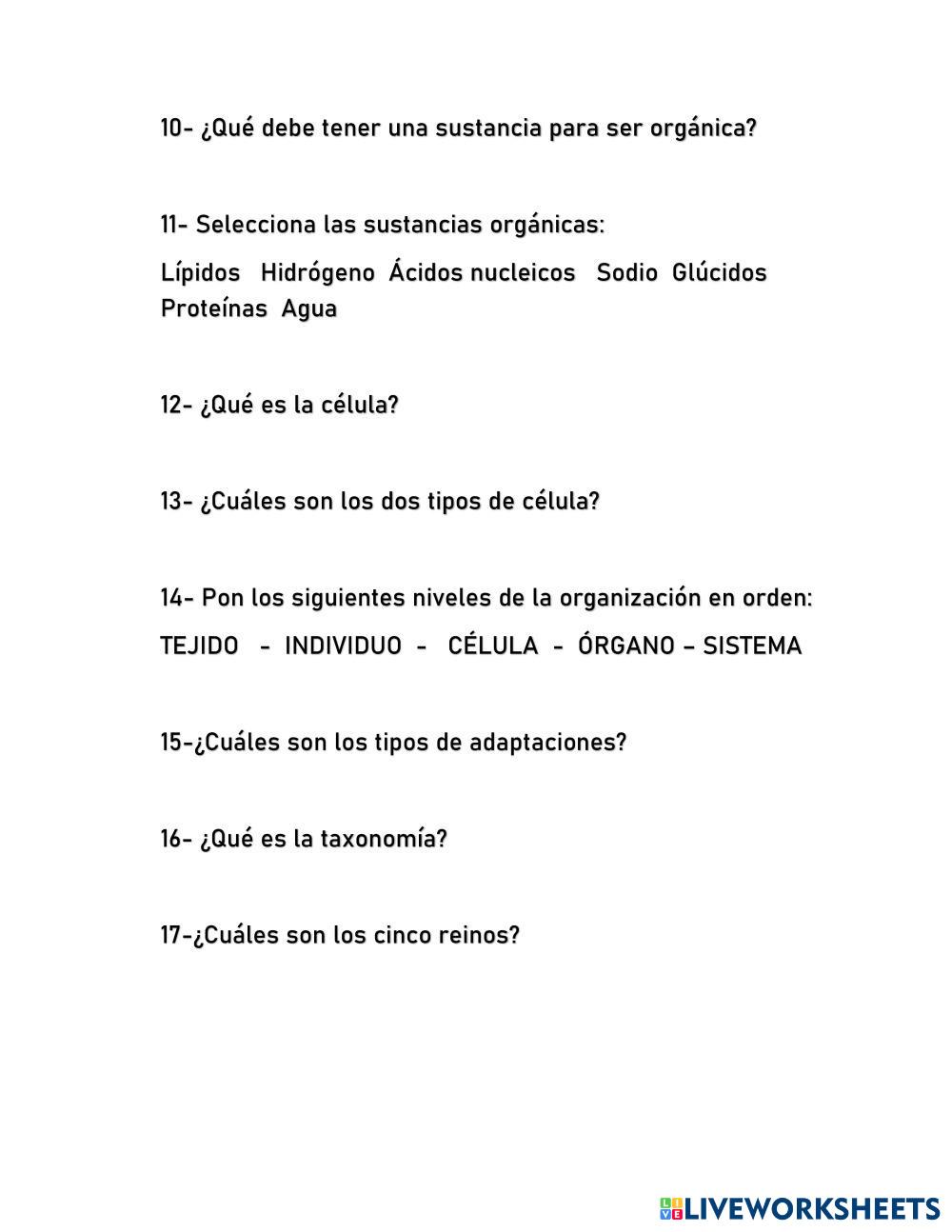 10- ¿Qué debe tener una sustancia para ser orgánica?

11- Selecciona las sustancias orgánicas:

Lípidos Hidrógeno Ácidos nucleicos Sodio Glúcidos Proteínas Agua

12- ¿Qué es la célula?

13- ¿Cuáles son los dos tipos de célula?

14- Pon los siguientes niveles de la organización en orden:

TEJIDO - INDIVIDUO - CÉLULA - ÓRGANO – SISTEMA

15-¿Cuáles son los tipos de adaptaciones?

16- ¿Qué es la taxonomía?

17-¿Cuáles son los cinco reinos?

LIVEWORKSHEETS